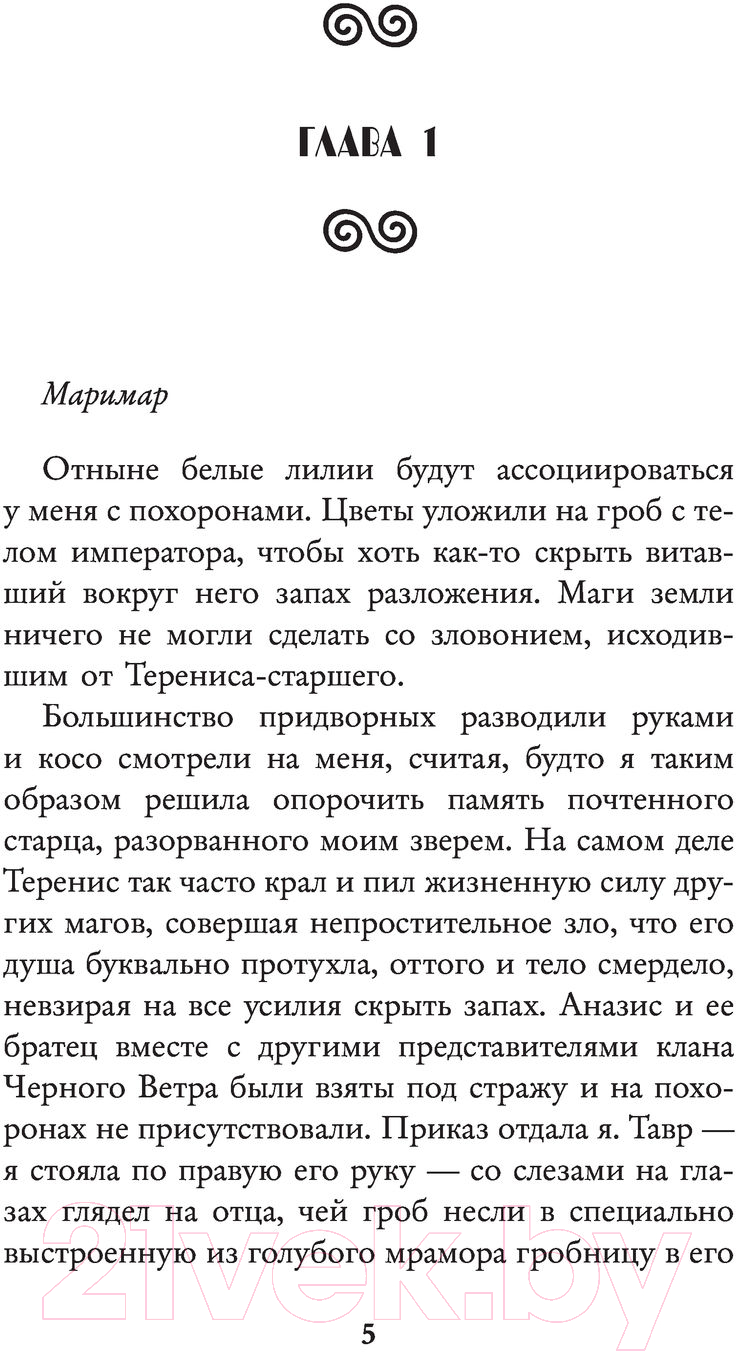 ГЛАВА 1

Маримар

Отныне белые лилии будут ассоциироваться у меня с похоронами. Цветы уложили на гроб с телом императора, чтобы хоть как-то скрыть витавший вокруг него запах разложения. Маги земли ничего не могли сделать со зловонием, исходившим от Терениса-старшего.

Большинство придворных разводили руками и косо смотрели на меня, считая, будто я таким образом решила опорочить память почтенного старца, разорванного моим зверем. На самом деле Теренис так часто крал и пил жизненную силу других магов, совершая непростительное зло, что его душа буквально протухла, оттого и тело смердело, невзирая на все усилия скрыть запах. Аназис и ее братец вместе с другими представителями клана Черного Ветра были взяты под стражу и на похоронах не присутствовали. Приказ отдала я. Тавр — я стояла по правую его руку — со слезами на глазах глядел на отца, чей гроб несли в специально выстроенную из голубого мрамора гробницу в его

21vek.by

5